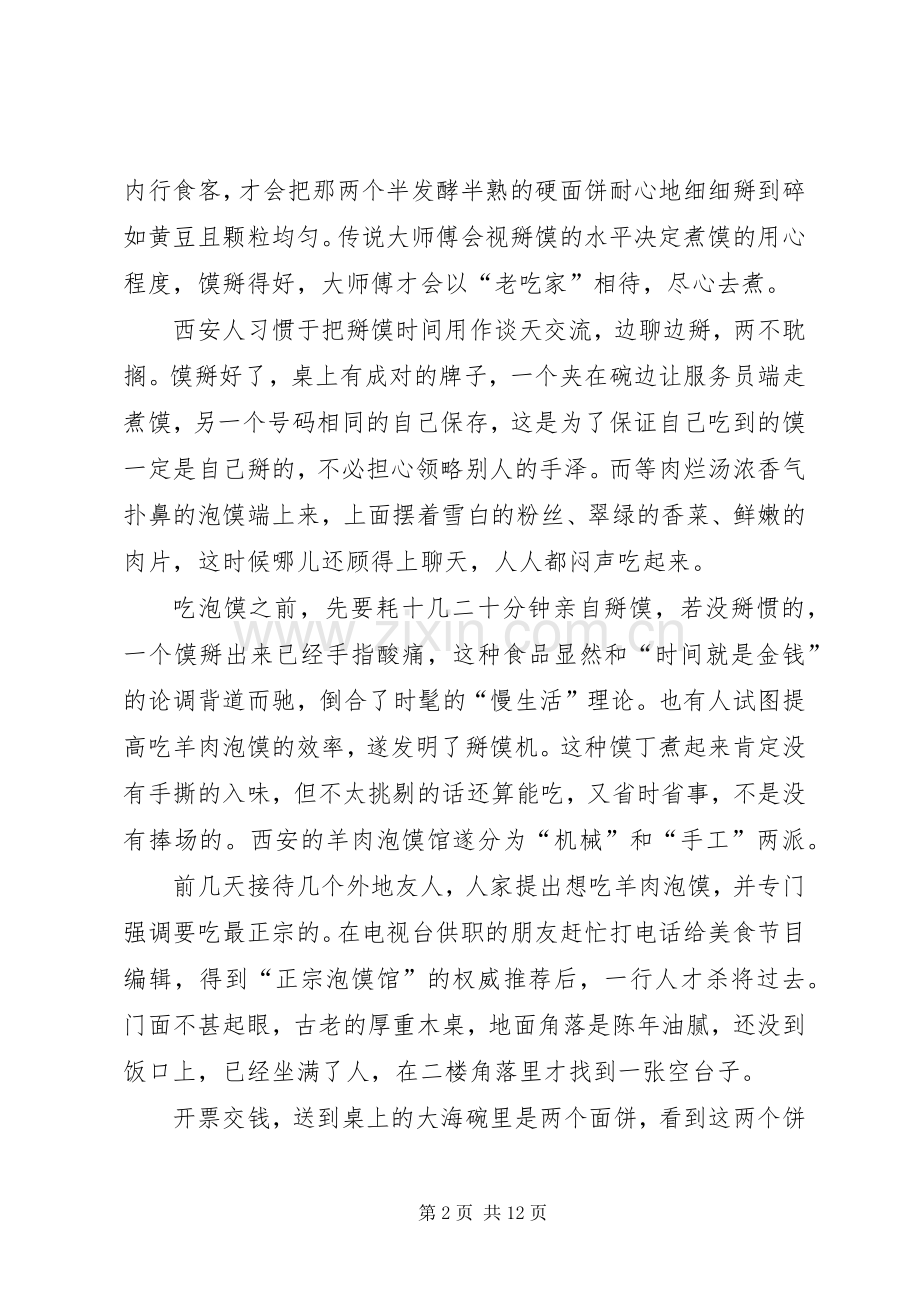 内行食客，才会把那两个半发酵半熟的硬面饼耐心地细细掰到碎如黄豆且颗粒均匀。传说大师傅会视掰馍的水平决定煮馍的用心程度，馍掰得好，大师傅才会以“老吃家”相待，尽心去煮。

西安人习惯于把掰馍时间用作谈天交流，边聊边掰，两不耽搁。馍掰好了，桌上有成对的牌子，一个夹在碗边让服务员端走煮馍，另一个号码相同的自己保存，这是为了保证自己吃到的馍一定是自己掰的，不必担心领略别人的手泽。而等肉烂汤浓香气扑鼻的泡馍端上来，上面摆着雪白的粉丝、翠绿的香菜、鲜嫩的肉片，这时候哪儿还顾得上聊天，人人都闷声吃起来。

吃泡馍之前，先要耗十几二十分钟亲自掰馍，若没掰惯的，一个馍掰出来已经手指酸痛，这种食品显然和“时间就是金钱”的论调背道而驰，倒合了时髦的“慢生活”理论。也有人试图提高吃羊肉泡馍的效率，遂发明了掰馍机。这种馍丁煮起来肯定没有手撕的入味，但不太挑剔的话还算能吃，又省时省事，不是没有捧场的。西安的羊肉泡馍馆遂分为“机械”和“手工”两派。

前几天接待几个外地友人，人家提出想吃羊肉泡馍，并专门强调要吃最正宗的。在电视台供职的朋友赶忙打电话给美食节目编辑，得到“正宗泡馍馆”的权威推荐后，一行人才杀将过去。门面不甚起眼，古老的厚重木桌，地面角落是陈年油腻，还没到饭口上，已经坐满了人，在二楼角落里才找到一张空台子。

开票交钱，送到桌上的大海碗里是两个面饼，看到这两个饼

第2页 共12页

www.zixin.com.cn